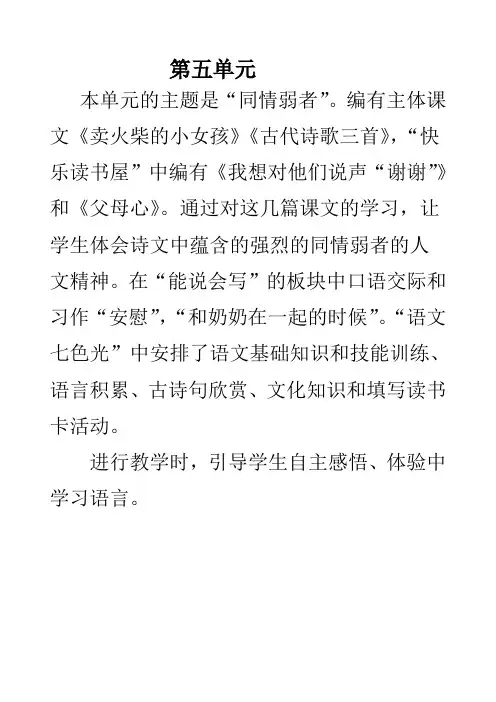 第五单元

本单元的主题是“同情弱者”。编有主体课文《卖火柴的小女孩》《古代诗歌三首》，“快乐读书屋”中编有《我想对他们说声“谢谢”》和《父母心》。通过对这几篇课文的学习，让学生体会诗文中蕴含的强烈的同情弱者的人文精神。在“能说会写”的板块中口语交际和习作“安慰”，“和奶奶在一起的时候”。“语文七色光”中安排了语文基础知识和技能训练、语言积累、古诗句欣赏、文化知识和填写读书卡活动。

进行教学时，引导学生自主感悟、体验中学习语言。